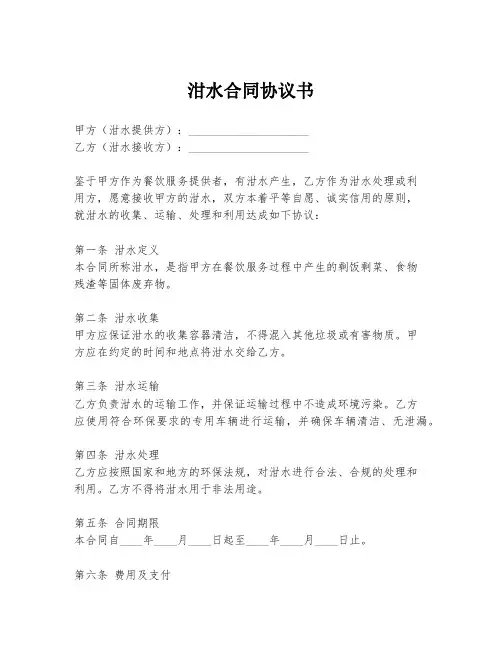 泔水合同协议书

甲方（泔水提供方）：____________________
乙方（泔水接收方）：____________________

鉴于甲方作为餐饮服务提供者，有泔水产生，乙方作为泔水处理或利用方，愿意接收甲方的泔水，双方本着平等自愿、诚实信用的原则，就泔水的收集、运输、处理和利用达成如下协议：

第一条 泔水定义
本合同所称泔水，是指甲方在餐饮服务过程中产生的剩饭剩菜、食物残渣等固体废弃物。

第二条 泔水收集
甲方应保证泔水的收集容器清洁，不得混入其他垃圾或有害物质。甲方应在约定的时间和地点将泔水交给乙方。

第三条 泔水运输
乙方负责泔水的运输工作，并保证运输过程中不造成环境污染。乙方应使用符合环保要求的专用车辆进行运输，并确保车辆清洁、无泄漏。

第四条 泔水处理
乙方应按照国家和地方的环保法规，对泔水进行合法、合规的处理和利用。乙方不得将泔水用于非法用途。

第五条 合同期限
本合同自____年____月____日起至____年____月____日止。

第六条 费用及支付